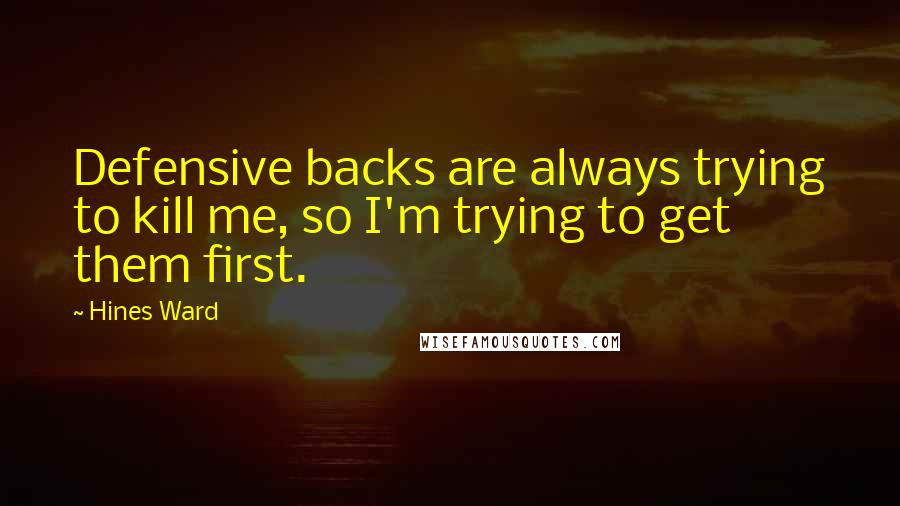 Defensive backs are always trying to kill me, so I'm trying to get them first.

~ Hines Ward

WISEFAMOUSQUOTES.COM